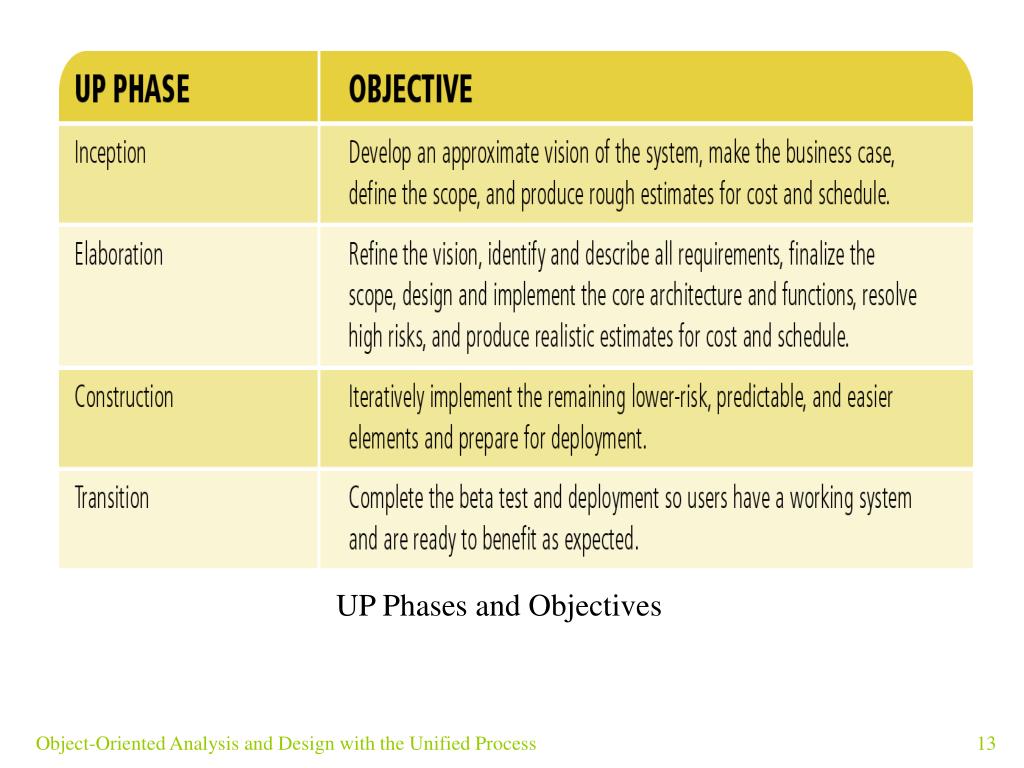 | UP PHASE | OBJECTIVE |
|---|---|
| Inception | Develop an approximate vision of the system, make the business case, define the scope, and produce rough estimates for cost and schedule. |
| Elaboration | Refine the vision, identify and describe all requirements, finalize the scope, design and implement the core architecture and functions, resolve high risks, and produce realistic estimates for cost and schedule. |
| Construction | Iteratively implement the remaining lower-risk, predictable, and easier elements and prepare for deployment. |
| Transition | Complete the beta test and deployment so users have a working system and are ready to benefit as expected. |

UP Phases and Objectives

Object-Oriented Analysis and Design with the Unified Process

13